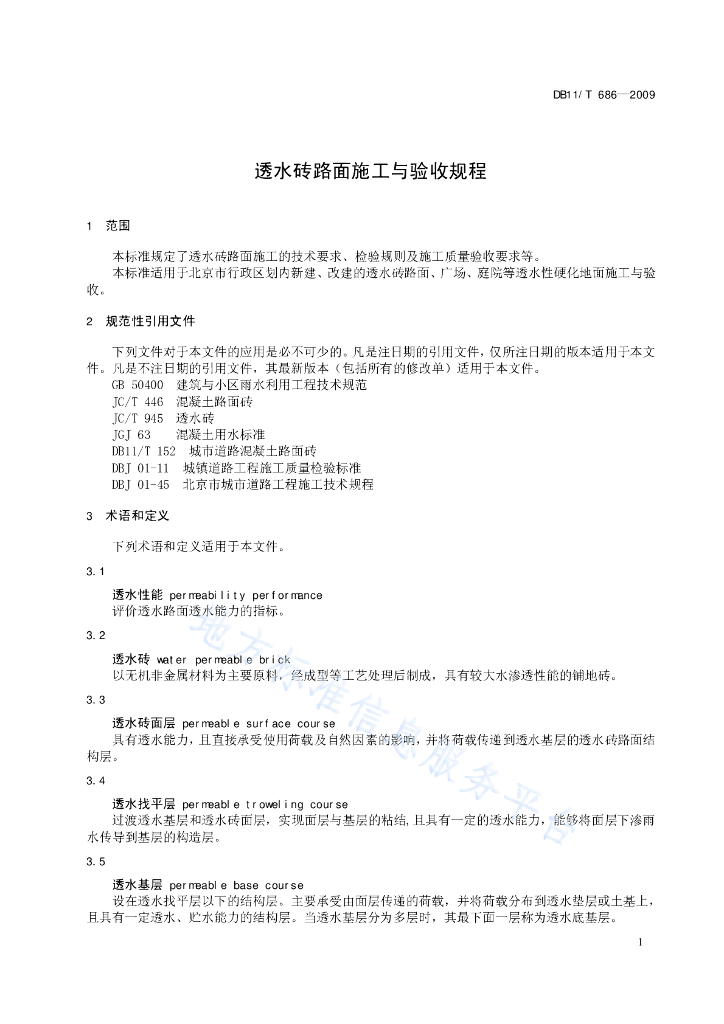 DB11/T 686—2009

透水砖路面施工与验收规程

1 范围

本标准规定了透水砖路面施工的技术要求、检验规则及施工质量验收要求等。
本标准适用于北京市行政区划内新建、改建的透水砖路面、广场、庭院等透水性硬化地面施工与验收。

2 规范性引用文件

下列文件对于本文件的应用是必不可少的。凡是注日期的引用文件，仅所注日期的版本适用于本文件。凡是不注日期的引用文件，其最新版本（包括所有的修改单）适用于本文件。
GB 50400 建筑与小区雨水利用工程技术规范
JC/T 446 混凝土路面砖
JC/T 945 透水砖
JGJ 63 混凝土用水标准
DB11/T 152 城市道路混凝土路面砖
DBJ 01-11 城镇道路工程施工质量检验标准
DBJ 01-45 北京市城市道路工程施工技术规程

3 术语和定义

下列术语和定义适用于本文件。

3.1
透水性能 permeability performance
评价透水路面透水能力的指标。

3.2
透水砖 water permeable brick
以无机非金属材料为主要原料，经成型等工艺处理后制成，具有较大水渗透性能的铺地砖。

3.3
透水砖面层 permeable surface course
具有透水能力，且直接承受使用荷载及自然因素的影响，并将荷载传递到透水基层的透水砖路面结构层。

3.4
透水找平层 permeable troweling course
过渡透水基层和透水砖面层，实现面层与基层的粘结，且具有一定的透水能力，能够将面层下渗雨水传导到基层的构造层。

3.5
透水基层 permeable base course
设在透水找平层以下的结构层。主要承受由面层传递的荷载，并将荷载分布到透水垫层或土基上，且具有一定透水、贮水能力的结构层。当透水基层分为多层时，其最下面一层称为透水底基层。

地方标准信息服务平台

1